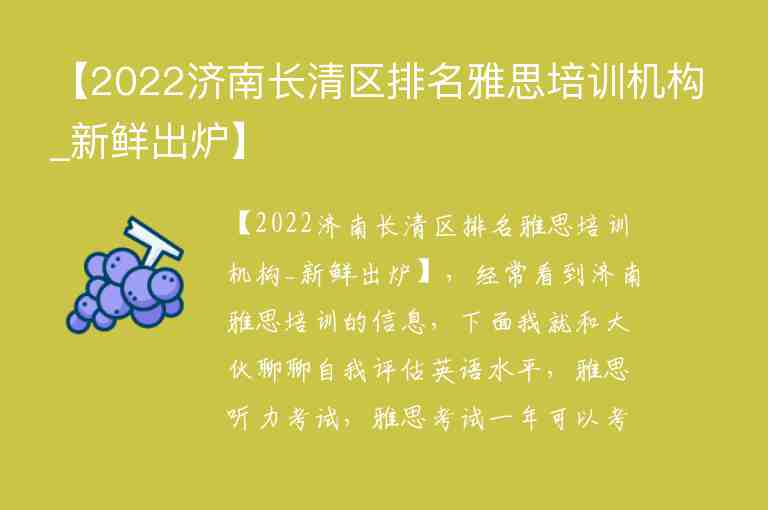 【2022济南长清区排名雅思培训机构_新鲜出炉】

【2022济南长清区排名雅思培训机构_新鲜出炉】，经常看到济南雅思培训的信息，下面我就和大伙聊聊自我评估英语水平，雅思听力考试，雅思考试一年可以考